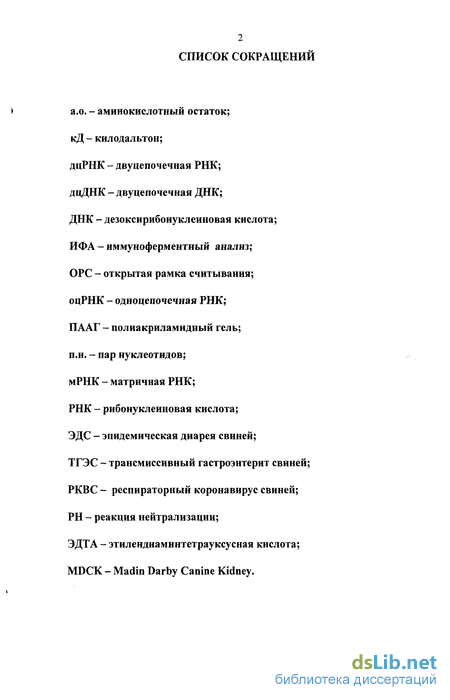 2

СПИСОК СОКРАЩЕНИЙ

а.о. – аминокислотный остаток;

кД – килодальтон;

дцРНК – двуцепочечная РНК;

дцДНК – двуцепочечная ДНК;

ДНК – дезоксирибонуклеиновая кислота;

ИФА – иммуноферментный анализ;

ОРС – открытая рамка считывания;

оцРНК – одноцепочечная РНК;

ПААГ – полиакриламидный гель;

п.н. – пар нуклеотидов;

мРНК – матричная РНК;

РНК – рибонуклеиновая кислота;

ЭДС – эпидемическая диарея свиней;

ТГЭС – трансмиссивный гастроэнтерит свиней;

РКВС – респираторный коронавирус свиней;

РН – реакция нейтрализации;

ЭДТА – этилендиаминтетрауксусная кислота;

MDCK – Madin Darby Canine Kidney.

dsLib.net
библиотека диссертаций